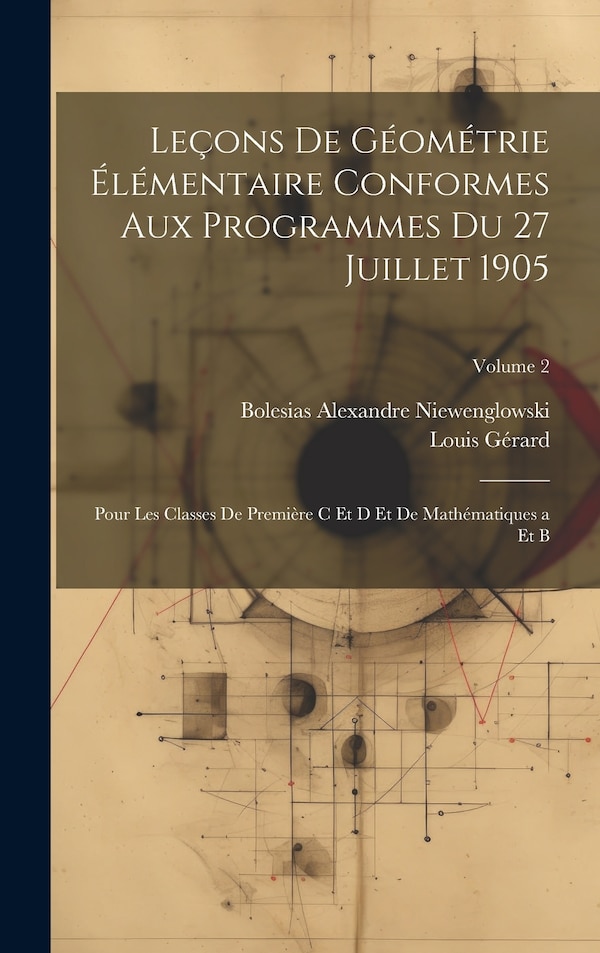 Leçons De Géométrie Élémentaire Conformes Aux Programmes Du 27 Juillet 1905

Volume 2

Bolesias Alexandre Niewenglowski

Louis Gérard

Pour Les Classes De Première C Et D Et De Mathématiques a Et B